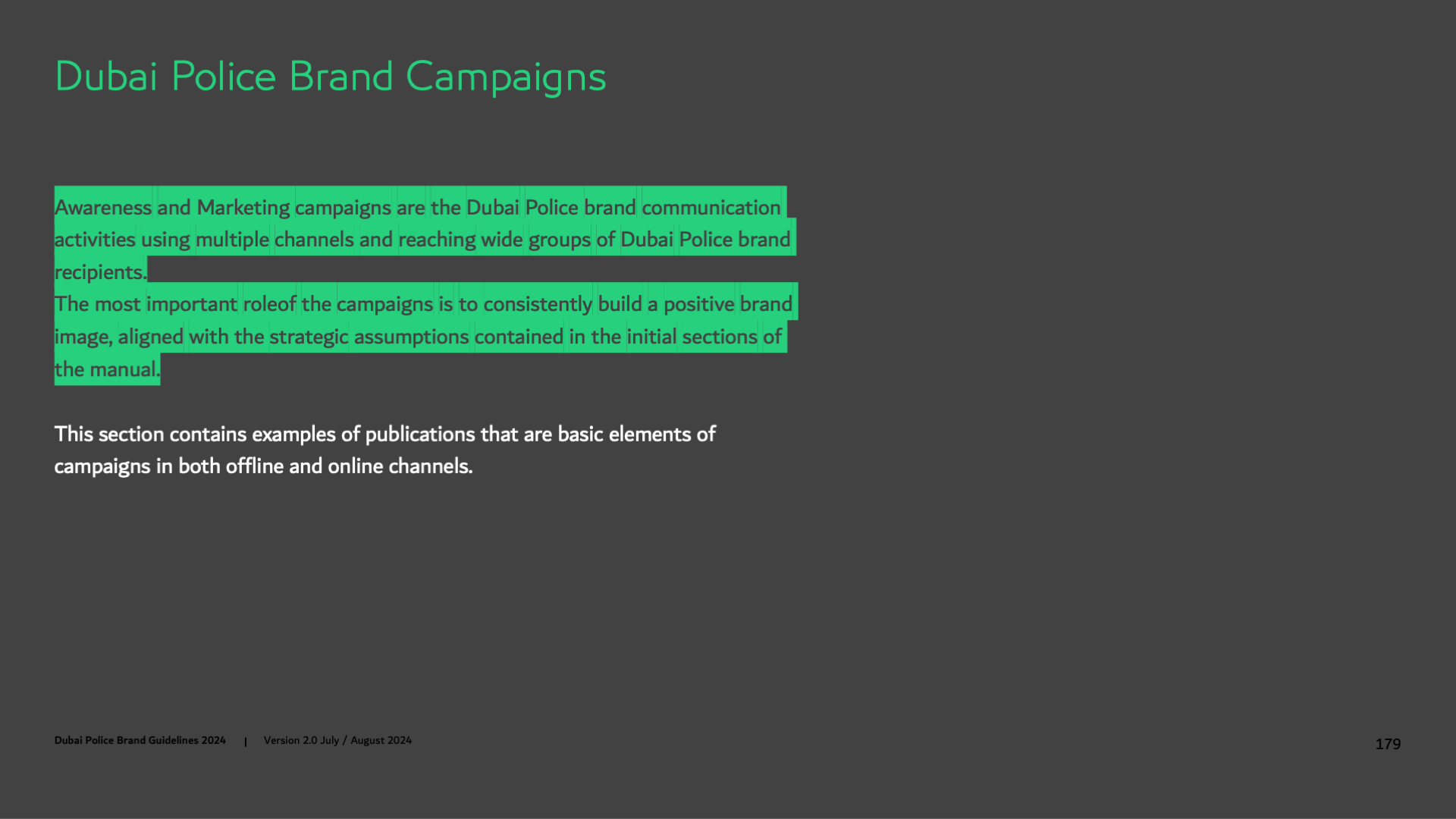 Dubai Police Brand Campaigns

Awareness and Marketing campaigns are the Dubai Police brand communication activities using multiple channels and reaching wide groups of Dubai Police brand recipients.

The most important roleof the campaigns is to consistently build a positive brand image, aligned with the strategic assumptions contained in the initial sections of the manual.

This section contains examples of publications that are basic elements of campaigns in both offline and online channels.

Dubai Police Brand Guidelines 2024 | Version 2.0 July / August 2024

179